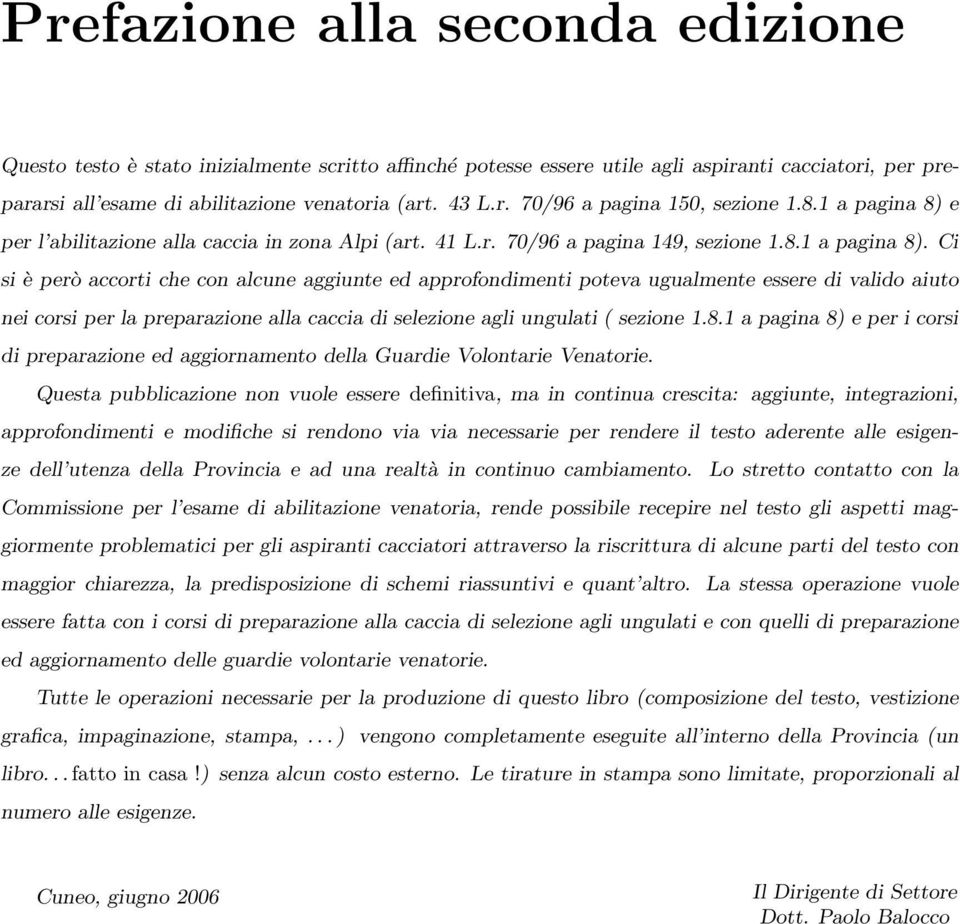 Prefazione alla seconda edizione

Questo testo è stato inizialmente scritto affinché potesse essere utile agli aspiranti cacciatori, per prepararsi all'esame di abilitazione venatoria (art. 43 L.r. 70/96 a pagina 150, sezione 1.8.1 a pagina 8) e per l'abilitazione alla caccia in zona Alpi (art. 41 L.r. 70/96 a pagina 149, sezione 1.8.1 a pagina 8). Ci si è però accorti che con alcune aggiunte ed approfondimenti poteva ugualmente essere di valido aiuto nei corsi per la preparazione alla caccia di selezione agli ungulati ( sezione 1.8.1 a pagina 8) e per i corsi di preparazione ed aggiornamento della Guardie Volontarie Venatorie.

Questa pubblicazione non vuole essere definitiva, ma in continua crescita: aggiunte, integrazioni, approfondimenti e modifiche si rendono via via necessarie per rendere il testo aderente alle esigenze dell'utenza della Provincia e ad una realtà in continuo cambiamento. Lo stretto contatto con la Commissione per l'esame di abilitazione venatoria, rende possibile recepire nel testo gli aspetti maggiormente problematici per gli aspiranti cacciatori attraverso la riscrittura di alcune parti del testo con maggior chiarezza, la predisposizione di schemi riassuntivi e quant'altro. La stessa operazione vuole essere fatta con i corsi di preparazione alla caccia di selezione agli ungulati e con quelli di preparazione ed aggiornamento delle guardie volontarie venatorie.

Tutte le operazioni necessarie per la produzione di questo libro (composizione del testo, vestizione grafica, impaginazione, stampa, . . . ) vengono completamente eseguite all'interno della Provincia (un libro. . . fatto in casa !) senza alcun costo esterno. Le tirature in stampa sono limitate, proporzionali al numero alle esigenze.

Cuneo, giugno 2006

Il Dirigente di Settore
Dott. Paolo Balocco